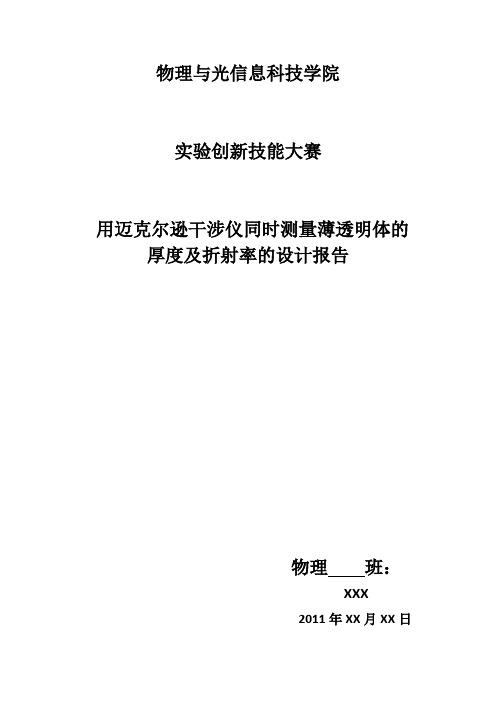 物理与光信息科技学院

实验创新技能大赛

用迈克尔逊干涉仪同时测量薄透明体的厚度及折射率的设计报告

物理____班：

XXX

2011 年 XX 月 XX 日